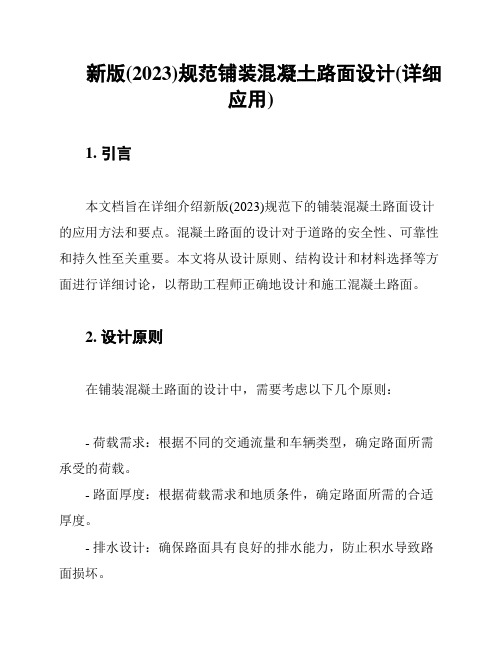 新版(2023)规范铺装混凝土路面设计(详细应用)

1. 引言

本文档旨在详细介绍新版(2023)规范下的铺装混凝土路面设计的应用方法和要点。混凝土路面的设计对于道路的安全性、可靠性和持久性至关重要。本文将从设计原则、结构设计和材料选择等方面进行详细讨论，以帮助工程师正确地设计和施工混凝土路面。

2. 设计原则

在铺装混凝土路面的设计中，需要考虑以下几个原则：

- 荷载需求：根据不同的交通流量和车辆类型，确定路面所需承受的荷载。

- 路面厚度：根据荷载需求和地质条件，确定路面所需的合适厚度。

- 排水设计：确保路面具有良好的排水能力，防止积水导致路面损坏。